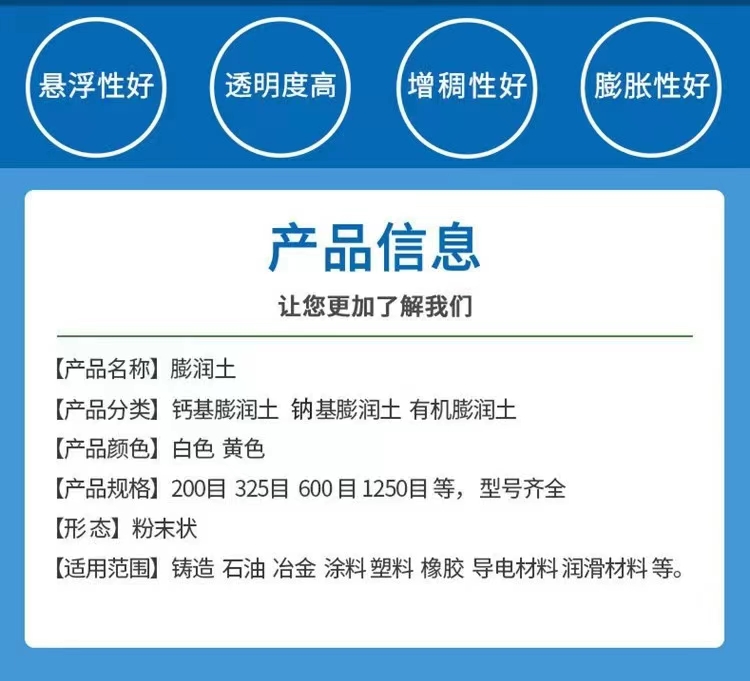 悬浮性好

透明度高

增稠性好

膨胀性好

产品信息

让您更加了解我们

【产品名称】膨润土

【产品分类】钙基膨润土 钠基膨润土 有机膨润土

【产品颜色】白色 黄色

【产品规格】200目 325目 600目 1250目 等，型号齐全

【形态】粉末状

【适用范围】铸造 石油 冶金 涂料 塑料 橡胶 导电材料 润滑材料 等。